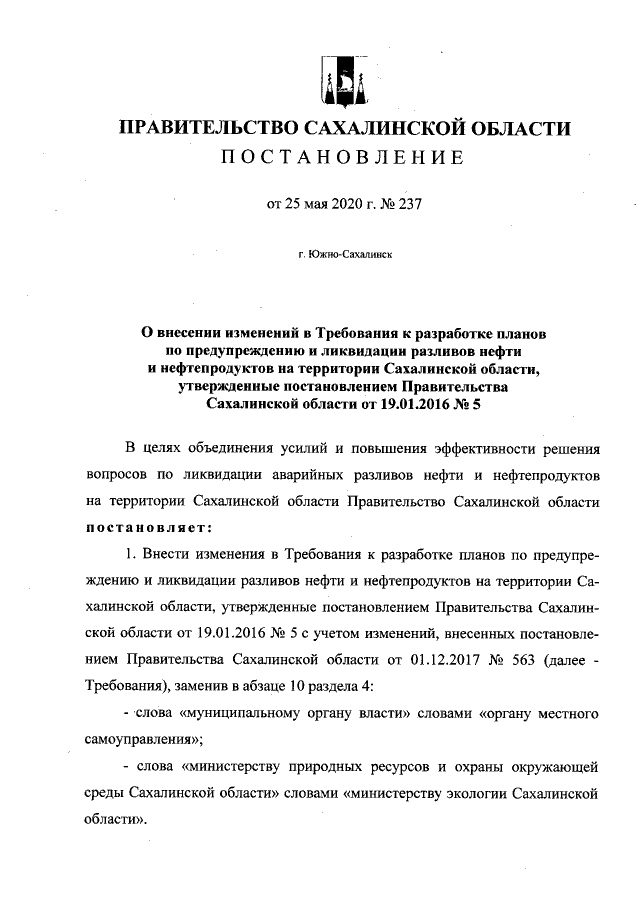 ПРАВИТЕЛЬСТВО САХАЛИНСКОЙ ОБЛАСТИ
ПОСТАНОВЛЕНИЕ

от 25 мая 2020 г. № 237

г. Южно-Сахалинск

О внесении изменений в Требования к разработке планов по предупреждению и ликвидации разливов нефти и нефтепродуктов на территории Сахалинской области, утвержденные постановлением Правительства Сахалинской области от 19.01.2016 № 5

В целях объединения усилий и повышения эффективности решения вопросов по ликвидации аварийных разливов нефти и нефтепродуктов на территории Сахалинской области Правительство Сахалинской области постановляет:

1. Внести изменения в Требования к разработке планов по предупреждению и ликвидации разливов нефти и нефтепродуктов на территории Сахалинской области, утвержденные постановлением Правительства Сахалинской области от 19.01.2016 № 5 с учетом изменений, внесенных постановлением Правительства Сахалинской области от 01.12.2017 № 563 (далее - Требования), заменив в абзаце 10 раздела 4:

- слова «муниципальному органу власти» словами «органу местного самоуправления»;

- слова «министерству природных ресурсов и охраны окружающей среды Сахалинской области» словами «министерству экологии Сахалинской области».